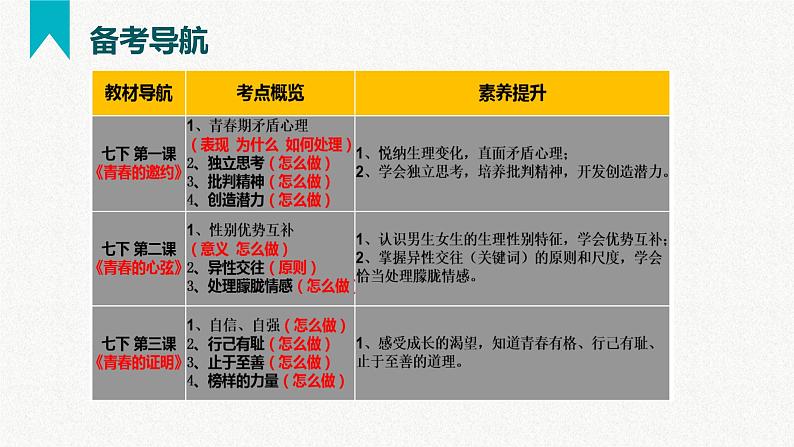 备考导航

| 教材导航 | 考点概览 | 素养提升 |
|---|---|---|
| 七下 第一课 《青春的邀约》 | 1、青春期矛盾心理 （表现 为什么 如何处理） 2、独立思考（怎么做） 3、批判精神（怎么做） 4、创造潜力（怎么做） | 1、悦纳生理变化，直面矛盾心理； 2、学会独立思考，培养批判精神，开发创造潜力。 |
| 七下 第二课 《青春的心弦》 | 1、性别优势互补 （意义 怎么做） 2、异性交往（原则） 3、处理朦胧情感（怎么做） | 1、认识男生女生的生理性别特征，学会优势互补； 2、掌握异性交往（关键词）的原则和尺度，学会恰当处理朦胧情感。 |
| 七下 第三课 《青春的证明》 | 1、自信、自强（怎么做） 2、行己有耻（怎么做） 3、止于至善（怎么做） 4、榜样的力量（怎么做） | 1、感受成长的渴望，知道青春有格、行己有耻、止于至善的道理。 |